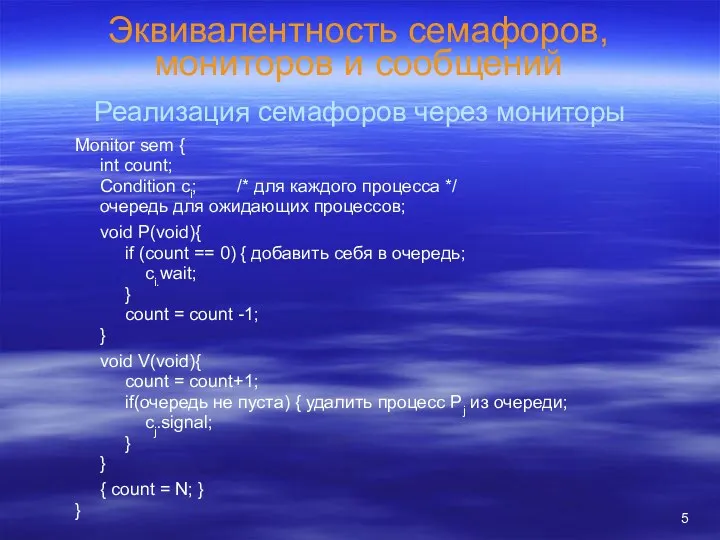 Эквивалентность семафоров, мониторов и сообщений

Реализация семафоров через мониторы

Monitor sem {
int count;
Condition $c_i$; /* для каждого процесса */
очередь для ожидающих процессов;

void P(void){
if (count == 0) { добавить себя в очередь;
$c_i$.wait;
}
count = count -1;
}

void V(void){
count = count+1;
if(очередь не пуста) { удалить процесс $P_j$ из очереди;
$c_j$.signal;
}
}

{ count = N; }
}

5